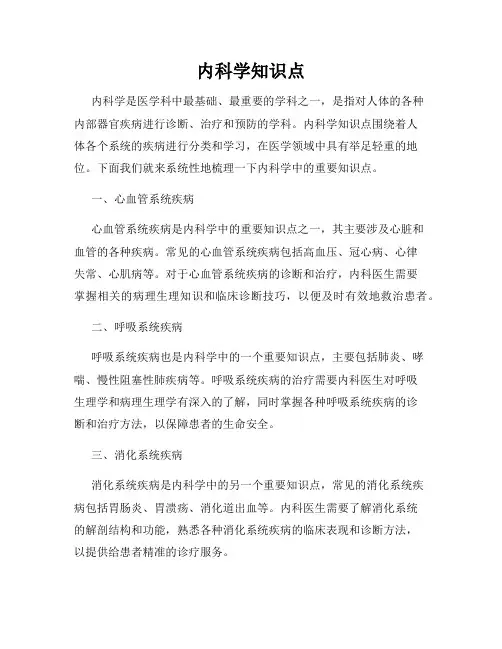 内科学知识点

内科学是医学科中最基础、最重要的学科之一，是指对人体的各种内部器官疾病进行诊断、治疗和预防的学科。内科学知识点围绕着人体各个系统的疾病进行分类和学习，在医学领域中具有举足轻重的地位。下面我们就来系统性地梳理一下内科学中的重要知识点。

一、心血管系统疾病

心血管系统疾病是内科学中的重要知识点之一，其主要涉及心脏和血管的各种疾病。常见的心血管系统疾病包括高血压、冠心病、心律失常、心肌病等。对于心血管系统疾病的诊断和治疗，内科医生需要掌握相关的病理生理知识和临床诊断技巧，以便及时有效地救治患者。

二、呼吸系统疾病

呼吸系统疾病也是内科学中的一个重要知识点，主要包括肺炎、哮喘、慢性阻塞性肺疾病等。呼吸系统疾病的治疗需要内科医生对呼吸生理学和病理生理学有深入的了解，同时掌握各种呼吸系统疾病的诊断和治疗方法，以保障患者的生命安全。

三、消化系统疾病

消化系统疾病是内科学中的另一个重要知识点，常见的消化系统疾病包括胃肠炎、胃溃疡、消化道出血等。内科医生需要了解消化系统的解剖结构和功能，熟悉各种消化系统疾病的临床表现和诊断方法，以提供给患者精准的诊疗服务。